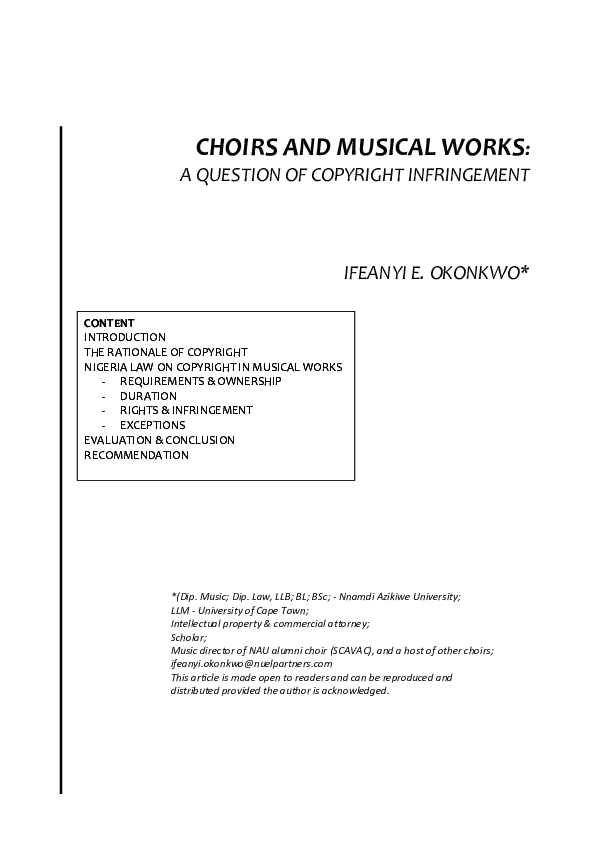 CHOIRS AND MUSICAL WORKS:
A QUESTION OF COPYRIGHT INFRINGEMENT

IFEANYI E. OKONKWO*

CONTENT
INTRODUCTION
THE RATIONALE OF COPYRIGHT
NIGERIA LAW ON COPYRIGHT IN MUSICAL WORKS
- REQUIREMENTS & OWNERSHIP
- DURATION
- RIGHTS & INFRINGEMENT
- EXCEPTIONS
EVALUATION & CONCLUSION
RECOMMENDATION

*(Dip. Music; Dip. Law, LLB; BL; BSc; - Nnamdi Azikiwe University;
LLM - University of Cape Town;
Intellectual property & commercial attorney;
Scholar;
Music director of NAU alumni choir (SCAVAC), and a host of other choirs;
ifeanyi.okonkwo@nuelpartners.com
This article is made open to readers and can be reproduced and distributed provided the author is acknowledged.